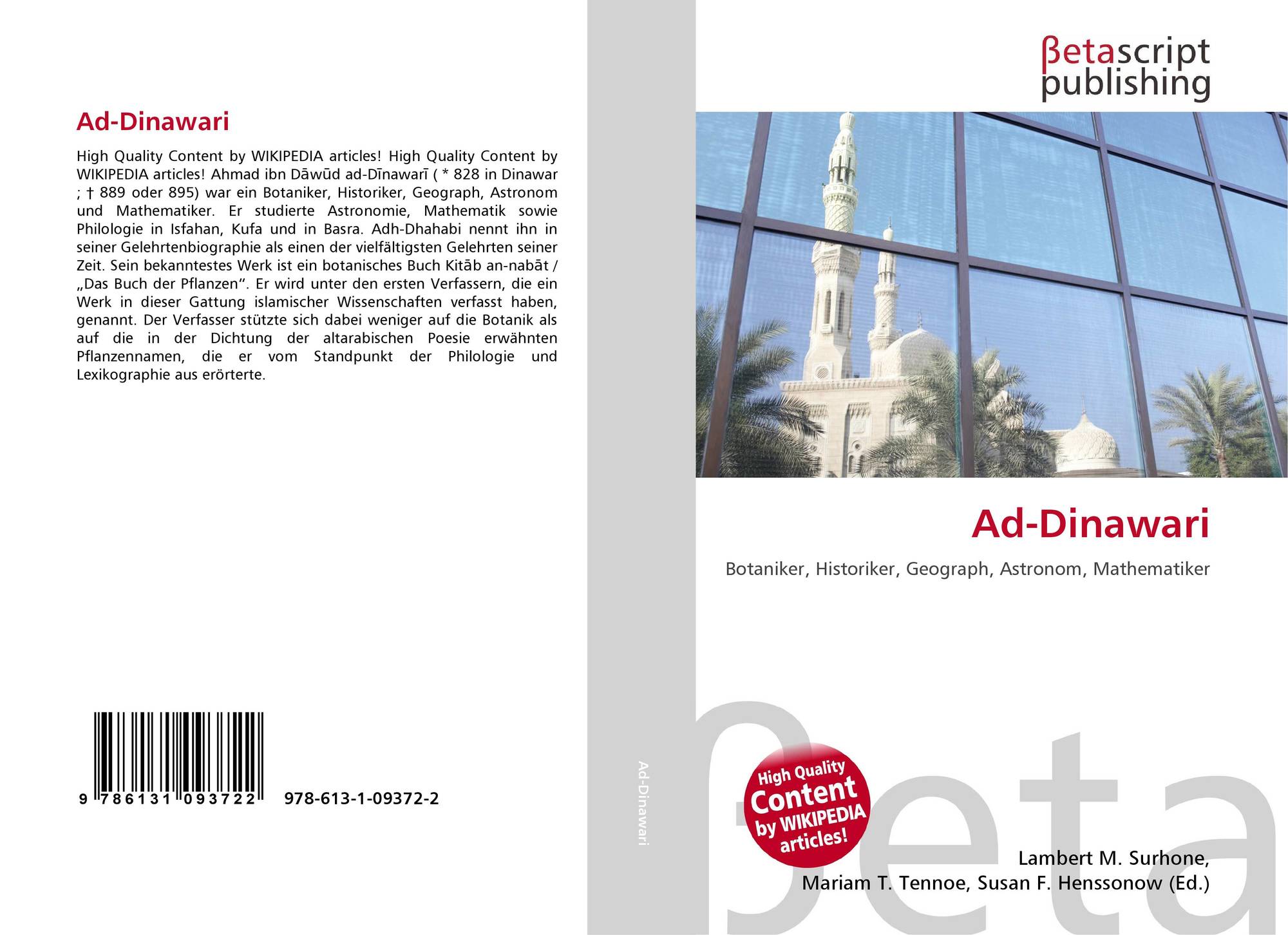 Ad-Dinawari

High Quality Content by WIKIPEDIA articles! High Quality Content by WIKIPEDIA articles! Ahmad ibn Dāwūd ad-Dīnawarī ( * 828 in Dinawar ; † 889 oder 895) war ein Botaniker, Historiker, Geograph, Astronom und Mathematiker. Er studierte Astronomie, Mathematik sowie Philologie in Isfahan, Kufa und in Basra. Adh-Dhahabi nennt ihn in seiner Gelehrtenbiographie als einen der vielfältigsten Gelehrten seiner Zeit. Sein bekanntestes Werk ist ein botanisches Buch Kitāb an-nabāt / „Das Buch der Pflanzen“. Er wird unter den ersten Verfassern, die ein Werk in dieser Gattung islamischer Wissenschaften verfasst haben, genannt. Der Verfasser stützte sich dabei weniger auf die Botanik als auf die in der Dichtung der altarabischen Poesie erwähnten Pflanzennamen, die er vom Standpunkt der Philologie und Lexikographie aus erörterte.

9 786131 093722 978-613-1-09372-2

Ad-Dinawari

βetascript
publishing

Ad-Dinawari

Botaniker, Historiker, Geograph, Astronom, Mathematiker

High Quality
Content
by WIKIPEDIA
articles!

Lambert M. Surhone,
Mariam T. Tennoe, Susan F. Henssonow (Ed.)

βeta